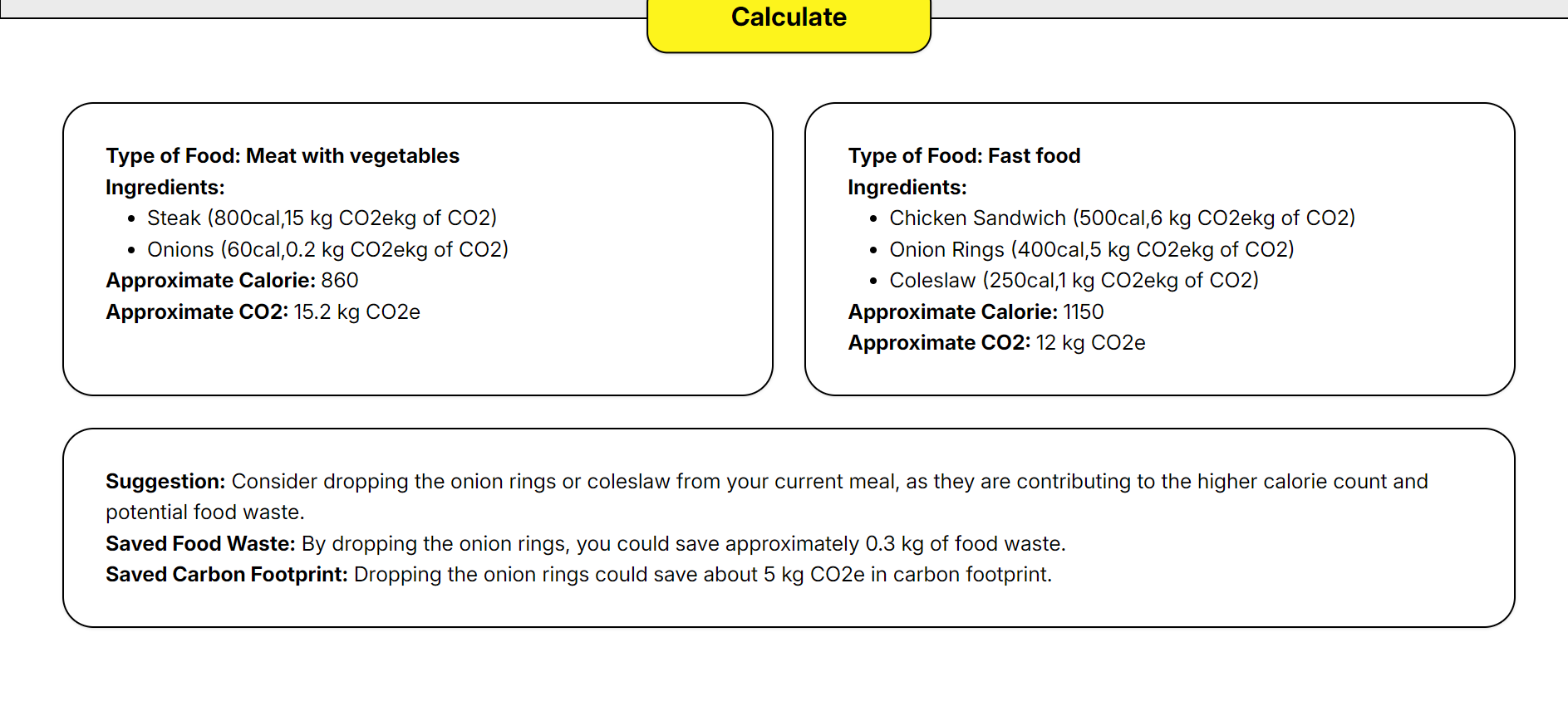 Calculate

Type of Food: Meat with vegetables
Ingredients:
- Steak (800cal,15 kg CO2ekg of CO2)
- Onions (60cal,0.2 kg CO2ekg of CO2)
Approximate Calorie: 860
Approximate CO2: 15.2 kg CO2e

Type of Food: Fast food
Ingredients:
- Chicken Sandwich (500cal,6 kg CO2ekg of CO2)
- Onion Rings (400cal,5 kg CO2ekg of CO2)
- Coleslaw (250cal,1 kg CO2ekg of CO2)
Approximate Calorie: 1150
Approximate CO2: 12 kg CO2e

Suggestion: Consider dropping the onion rings or coleslaw from your current meal, as they are contributing to the higher calorie count and potential food waste.
Saved Food Waste: By dropping the onion rings, you could save approximately 0.3 kg of food waste.
Saved Carbon Footprint: Dropping the onion rings could save about 5 kg CO2e in carbon footprint.